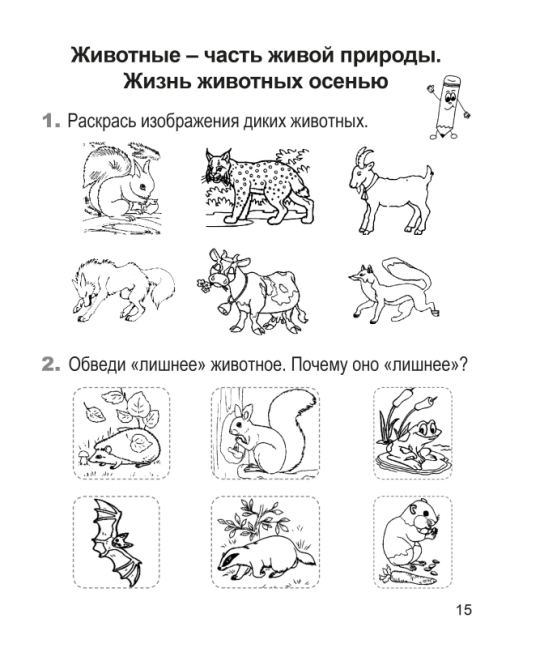 Животные – часть живой природы.
Жизнь животных осенью

1. Раскрась изображения диких животных.

2. Обведи «лишнее» животное. Почему оно «лишнее»?

15